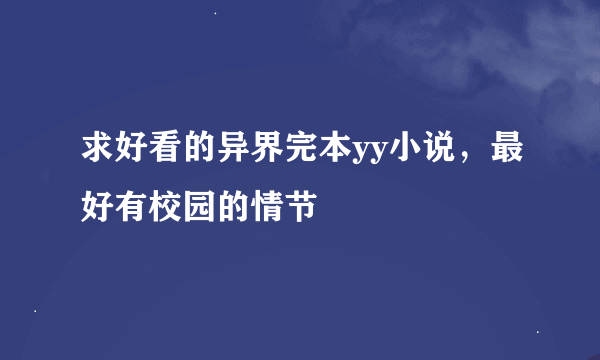 求好看的异界完本yy小说，最好有校园的情节